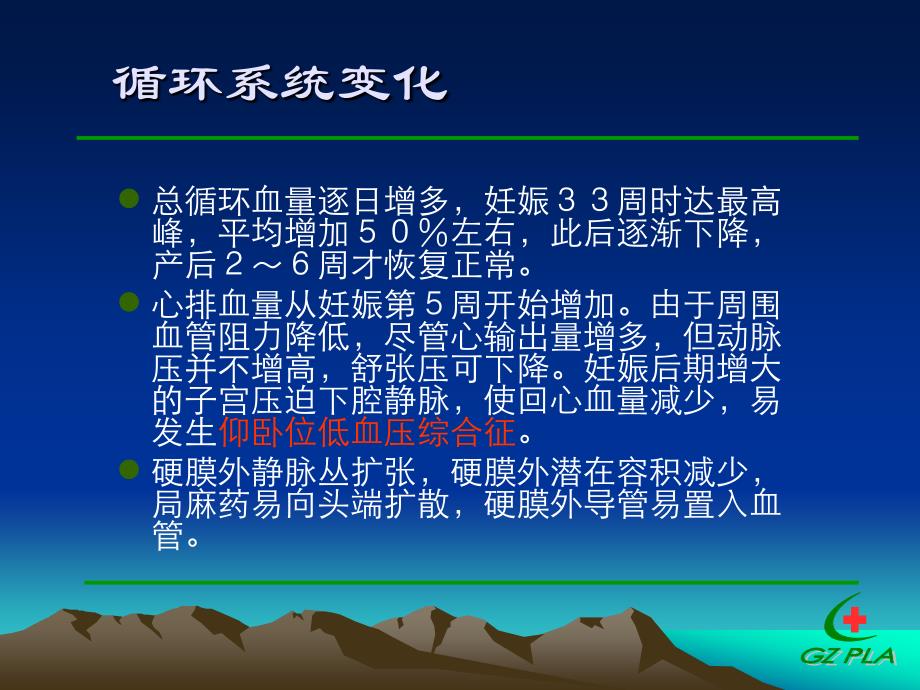 循环系统变化

总循环血量逐日增多，妊娠３３周时达最高峰，平均增加５０％左右，此后逐渐下降，产后２～６周才恢复正常。

心排血量从妊娠第５周开始增加。由于周围血管阻力降低，尽管心输出量增多，但动脉压并不增高，舒张压可下降。妊娠后期增大的子宫压迫下腔静脉，使回心血量减少，易发生仰卧位低血压综合征。

硬膜外静脉丛扩张，硬膜外潜在容积减少，局麻药易向头端扩散，硬膜外导管易置入血管。

GZ PLA